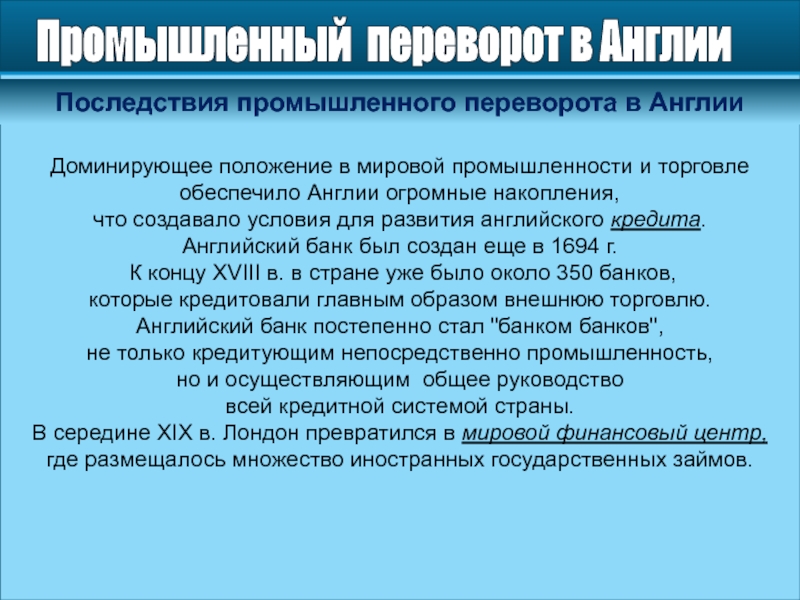 Промышленный переворот в Англии

Последствия промышленного переворота в Англии

Доминирующее положение в мировой промышленности и торговле обеспечило Англии огромные накопления, что создавало условия для развития английского кредита. Английский банк был создан еще в 1694 г. К концу XVIII в. в стране уже было около 350 банков, которые кредитовали главным образом внешнюю торговлю. Английский банк постепенно стал "банком банков", не только кредитующим непосредственно промышленность, но и осуществляющим общее руководство всей кредитной системой страны. В середине XIX в. Лондон превратился в мировой финансовый центр, где размещалось множество иностранных государственных займов.